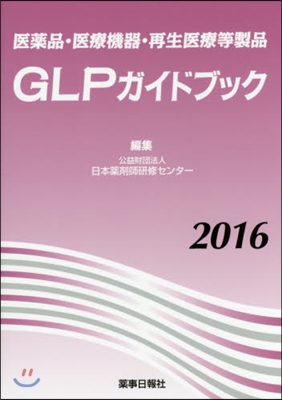 医薬品・医療機器・再生医療等製品

GLPガイドブック

編集
公益財団法人
日本薬剤師研修センター

2016

薬事日報社